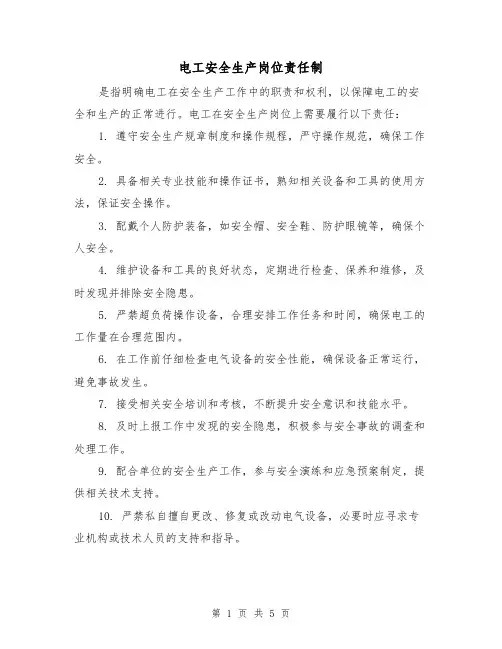 电工安全生产岗位责任制

是指明确电工在安全生产工作中的职责和权利，以保障电工的安全和生产的正常进行。电工在安全生产岗位上需要履行以下责任：

1. 遵守安全生产规章制度和操作规程，严守操作规范，确保工作安全。

2. 具备相关专业技能和操作证书，熟知相关设备和工具的使用方法，保证安全操作。

3. 配戴个人防护装备，如安全帽、安全鞋、防护眼镜等，确保个人安全。

4. 维护设备和工具的良好状态，定期进行检查、保养和维修，及时发现并排除安全隐患。

5. 严禁超负荷操作设备，合理安排工作任务和时间，确保电工的工作量在合理范围内。

6. 在工作前仔细检查电气设备的安全性能，确保设备正常运行，避免事故发生。

7. 接受相关安全培训和考核，不断提升安全意识和技能水平。

8. 及时上报工作中发现的安全隐患，积极参与安全事故的调查和处理工作。

9. 配合单位的安全生产工作，参与安全演练和应急预案制定，提供相关技术支持。

10. 严禁私自擅自更改、修复或改动电气设备，必要时应寻求专业机构或技术人员的支持和指导。

第 1 页 共 5 页